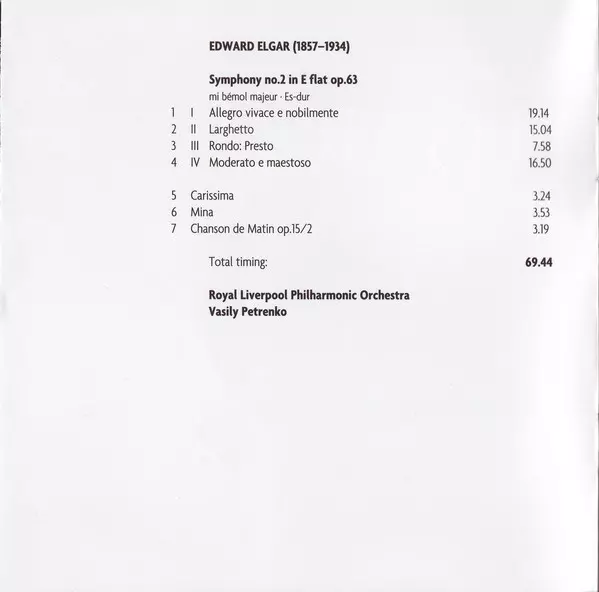 EDWARD ELGAR (1857–1934)

Symphony no.2 in E flat op.63
mi bémol majeur · Es-dur

1 I Allegro vivace e nobilmente 19.14
2 II Larghetto 15.04
3 III Rondo: Presto 7.58
4 IV Moderato e maestoso 16.50

5 Carissima 3.24
6 Mina 3.53
7 Chanson de Matin op.15/2 3.19

Total timing: 69.44

Royal Liverpool Philharmonic Orchestra
Vasily Petrenko